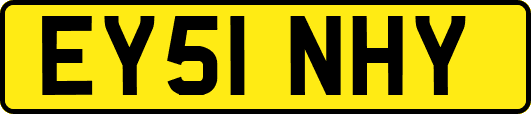 EY51 NHY